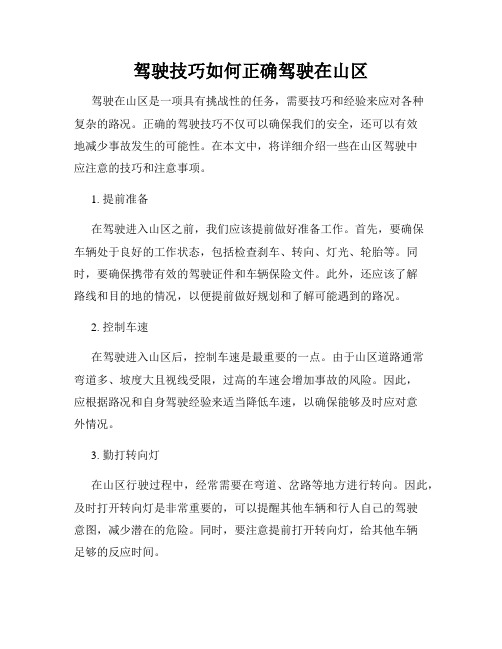 驾驶技巧如何正确驾驶在山区

驾驶在山区是一项具有挑战性的任务，需要技巧和经验来应对各种复杂的路况。正确的驾驶技巧不仅可以确保我们的安全，还可以有效地减少事故发生的可能性。在本文中，将详细介绍一些在山区驾驶中应注意的技巧和注意事项。

1. 提前准备

在驾驶进入山区之前，我们应该提前做好准备工作。首先，要确保车辆处于良好的工作状态，包括检查刹车、转向、灯光、轮胎等。同时，要确保携带有效的驾驶证件和车辆保险文件。此外，还应该了解路线和目的地的情况，以便提前做好规划和了解可能遇到的路况。

2. 控制车速

在驾驶进入山区后，控制车速是最重要的一点。由于山区道路通常弯道多、坡度大且视线受限，过高的车速会增加事故的风险。因此，应根据路况和自身驾驶经验来适当降低车速，以确保能够及时应对意外情况。

3. 勤打转向灯

在山区行驶过程中，经常需要在弯道、岔路等地方进行转向。因此，及时打开转向灯是非常重要的，可以提醒其他车辆和行人自己的驾驶意图，减少潜在的危险。同时，要注意提前打开转向灯，给其他车辆足够的反应时间。